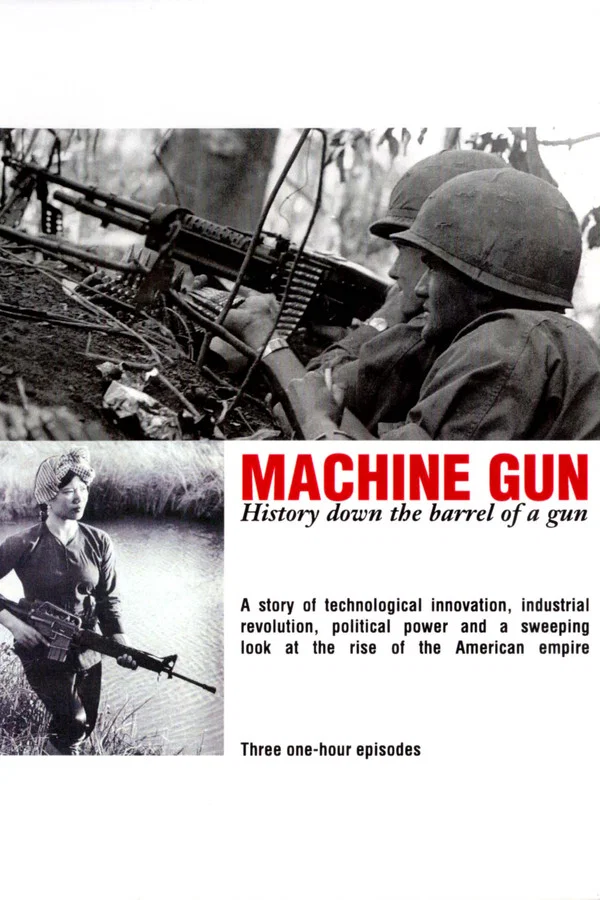 MACHINE GUN
History down the barrel of a gun

A story of technological innovation, industrial revolution, political power and a sweeping look at the rise of the American empire

Three one-hour episodes